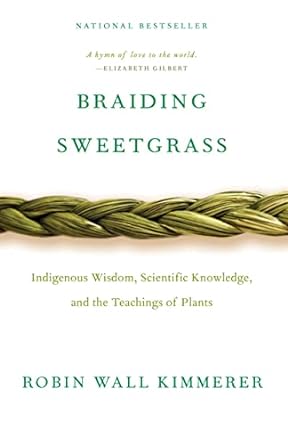 NATIONAL BESTSELLER

A hymn of love to the world.
—ELIZABETH GILBERT

BRAIDING SWEETGRASS

Indigenous Wisdom, Scientific Knowledge, and the Teachings of Plants

ROBIN WALL KIMMERER